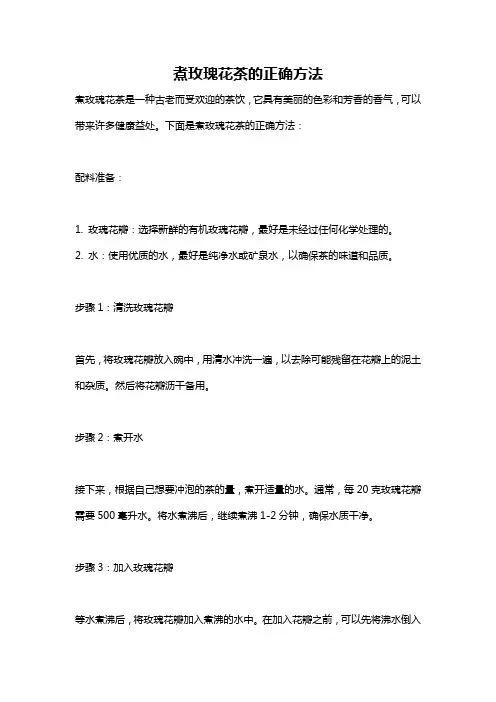 煮玫瑰花茶的正确方法

煮玫瑰花茶是一种古老而受欢迎的茶饮，它具有美丽的色彩和芳香的香气，可以带来许多健康益处。下面是煮玫瑰花茶的正确方法：

配料准备：

1. 玫瑰花瓣：选择新鲜的有机玫瑰花瓣，最好是未经过任何化学处理的。
2. 水：使用优质的水，最好是纯净水或矿泉水，以确保茶的味道和品质。

步骤 1：清洗玫瑰花瓣

首先，将玫瑰花瓣放入碗中，用清水冲洗一遍，以去除可能残留在花瓣上的泥土和杂质。然后将花瓣沥干备用。

步骤 2：煮开水

接下来，根据自己想要冲泡的茶的量，煮开适量的水。通常，每 20 克玫瑰花瓣需要 500 毫升水。将水煮沸后，继续煮沸 1-2 分钟，确保水质干净。

步骤 3：加入玫瑰花瓣

等水煮沸后，将玫瑰花瓣加入煮沸的水中。在加入花瓣之前，可以先将沸水倒入